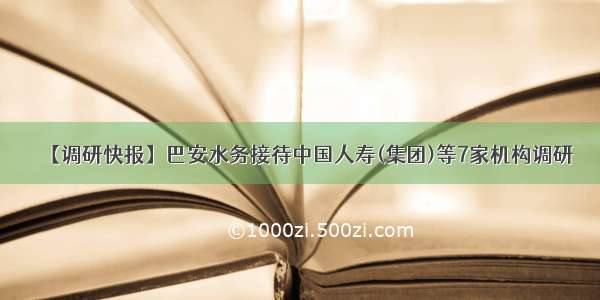 【调研快报】巴安水务接待中国人寿(集团)等7家机构调研

©1000zi.500zi.com